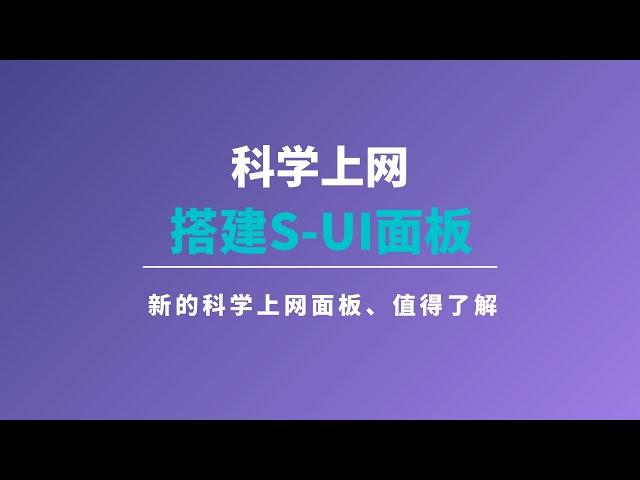 科学上网
搭建S-UI面板

新的科学上网面板、值得了解